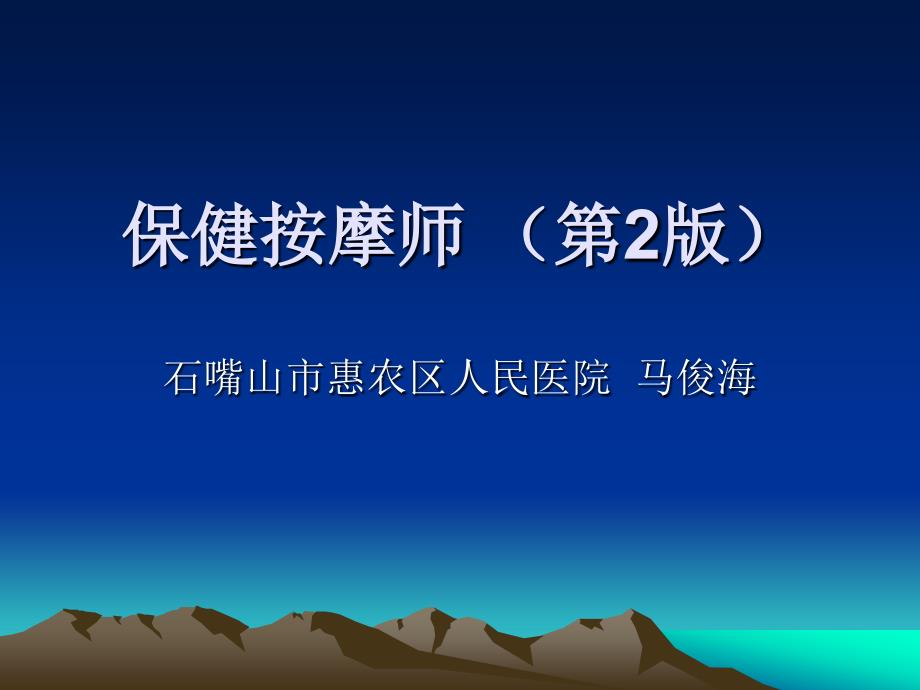 保健按摩师 （第2版）

石嘴山市惠农区人民医院 马俊海